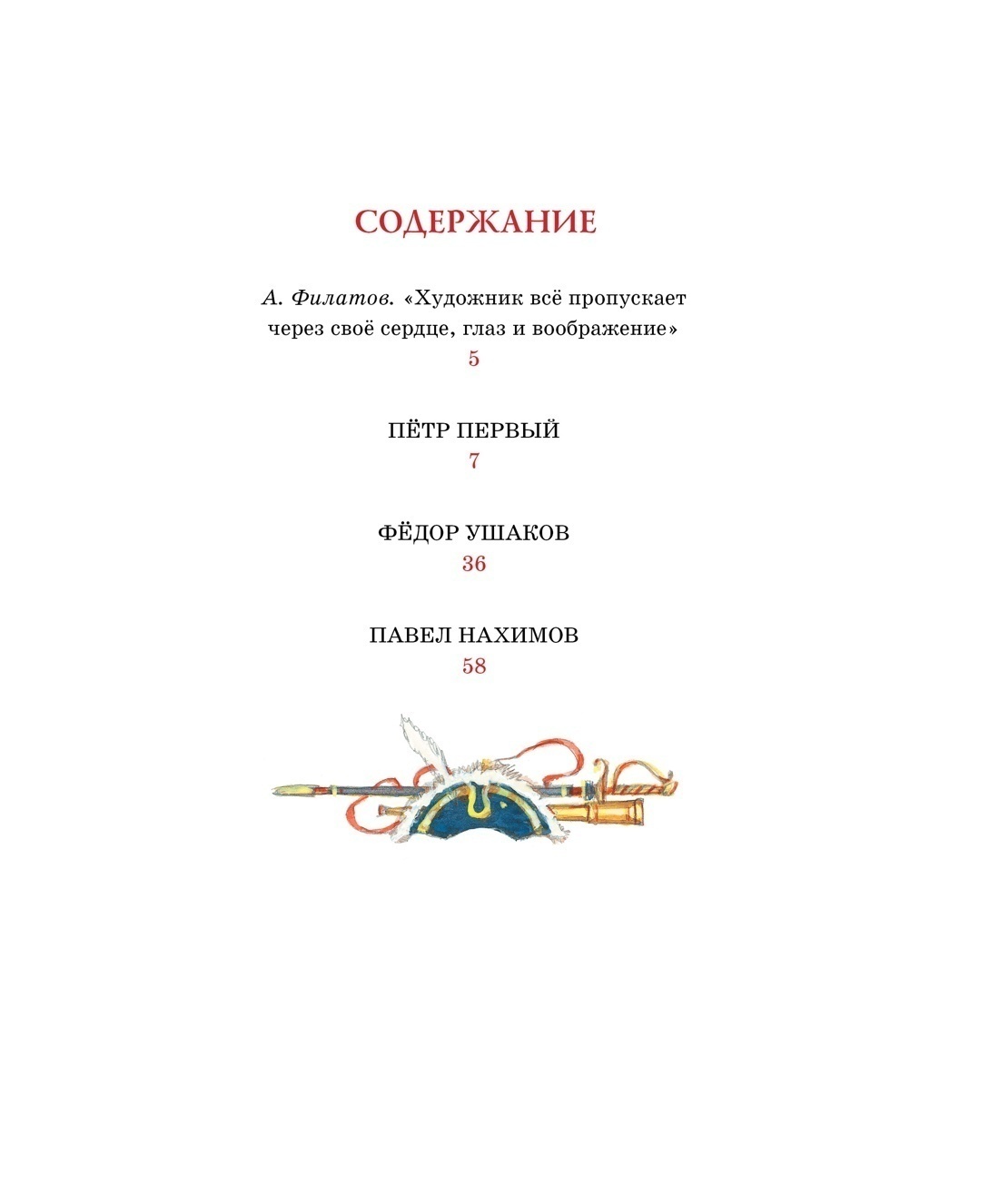 СОДЕРЖАНИЕ

А. Филатов. «Художник всё пропускает через своё сердце, глаз и воображение»
5

ПЁТР ПЕРВЫЙ
7

ФЁДОР УШАКОВ
36

ПАВЕЛ НАХИМОВ
58